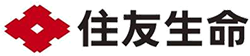 住友生命